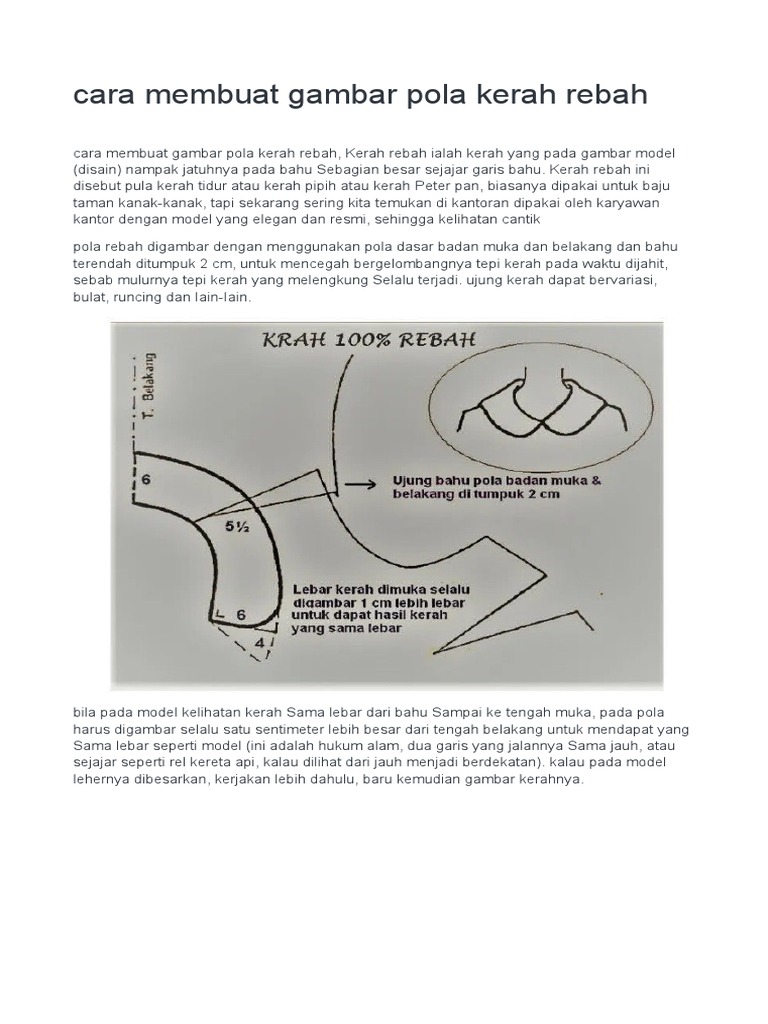 cara membuat gambar pola kerah rebah

cara membuat gambar pola kerah rebah, Kerah rebah ialah kerah yang pada gambar model (disain) nampak jatuhnya pada bahu Sebagian besar sejajar garis bahu. Kerah rebah ini disebut pula kerah tidur atau kerah pipih atau kerah Peter pan, biasanya dipakai untuk baju taman kanak-kanak, tapi sekarang sering kita temukan di kantoran dipakai oleh karyawan kantor dengan model yang elegan dan resmi, sehingga kelihatan cantik

pola rebah digambar dengan menggunakan pola dasar badan muka dan belakang dan bahu terendah ditumpuk 2 cm, untuk mencegah bergelombangnya tepi kerah pada waktu dijahit, sebab mulurnya tepi kerah yang melengkung Selalu terjadi. ujung kerah dapat bervariasi, bulat, runcing dan lain-lain.

KRAH 100% REBAH

T. Belakang

6

5½

6

4

Ujung bahu pola badan muka & belakang di tumpuk 2 cm

Lebar kerah dimuka selalu digambar 1 cm lebih lebar untuk dapat hasil kerah yang sama lebar

bila pada model kelihatan kerah Sama lebar dari bahu Sampai ke tengah muka, pada pola harus digambar selalu satu sentimeter lebih besar dari tengah belakang untuk mendapat yang Sama lebar seperti model (ini adalah hukum alam, dua garis yang jalannya Sama jauh, atau sejajar seperti rel kereta api, kalau dilihat dari jauh menjadi berdekatan). kalau pada model lehernya dibesarkan, kerjakan lebih dahulu, baru kemudian gambar kerahnya.